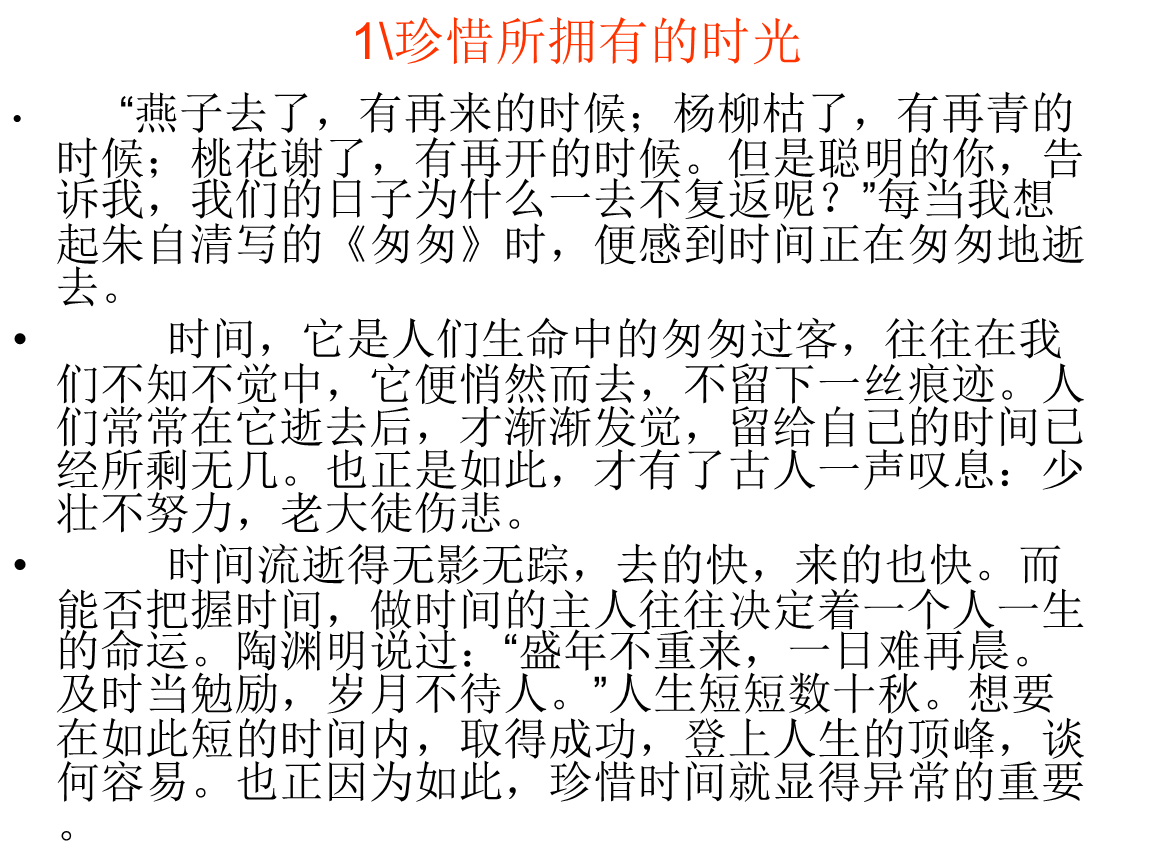 1\珍惜所拥有的时光

• “燕子去了，有再来的时候；杨柳枯了，有再青的时候；桃花谢了，有再开的时候。但是聪明的你，告诉我，我们的日子为什么一去不复返呢？”每当我想起朱自清写的《匆匆》时，便感到时间正在匆匆地逝去。

• 时间，它是人们生命中的匆匆过客，往往在我们不知不觉中，它便悄然而去，不留下一丝痕迹。人们常常在它逝去后，才渐渐发觉，留给自己的时间已经所剩无几。也正是如此，才有了古人一声叹息：少壮不努力，老大徒伤悲。

• 时间流逝得无影无踪，去的快，来的也快。而能否把握时间，做时间的主人往往决定着一个人一生的命运。陶渊明说过：“盛年不重来，一日难再晨。及时当勉励，岁月不待人。”人生短短数十秋。想要在如此短的时间内，取得成功，登上人生的顶峰，谈何容易。也正因为如此，珍惜时间就显得异常的重要。